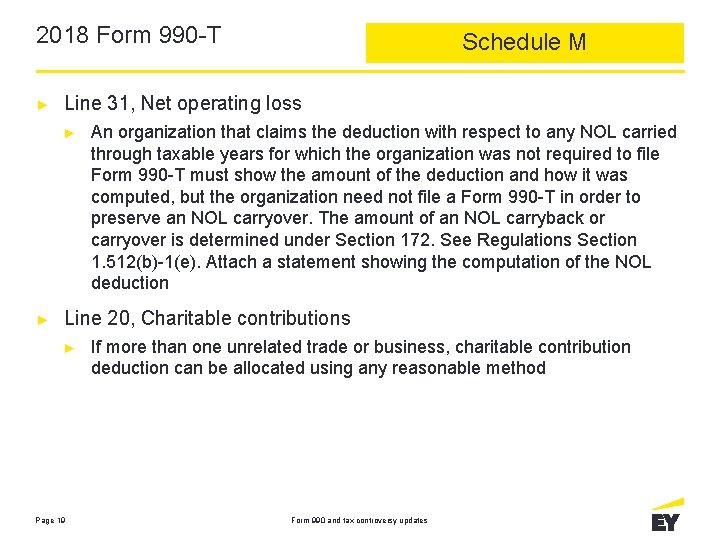 2018 Form 990-T

Schedule M

► Line 31, Net operating loss

► An organization that claims the deduction with respect to any NOL carried through taxable years for which the organization was not required to file Form 990-T must show the amount of the deduction and how it was computed, but the organization need not file a Form 990-T in order to preserve an NOL carryover. The amount of an NOL carryback or carryover is determined under Section 172. See Regulations Section 1.512(b)-1(e). Attach a statement showing the computation of the NOL deduction

► Line 20, Charitable contributions

► If more than one unrelated trade or business, charitable contribution deduction can be allocated using any reasonable method

Page 19

Form 990 and tax controversy updates

EY